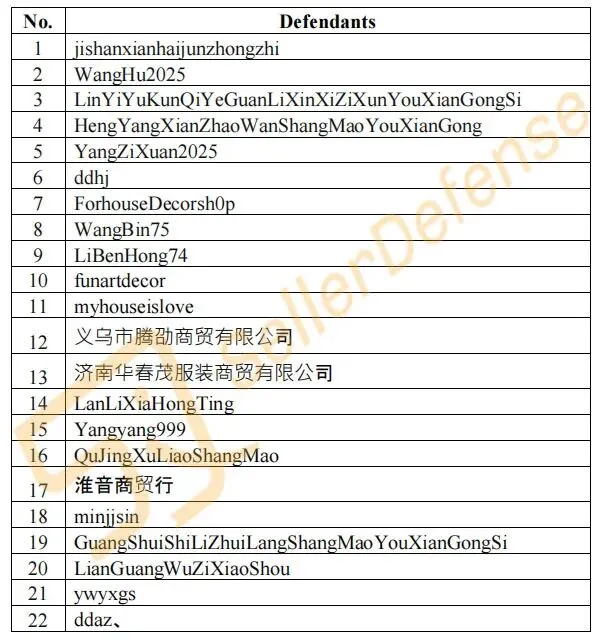 | No. | Defendants |
|---|---|
| 1 | jishanxianhaijunzhongzhi |
| 2 | WangHu2025 |
| 3 | LinYiYuKunQiYeGuanLiXinXiZiXunYouXianGongSi |
| 4 | HengYangXianZhaoWanShangMaoYouXianGong |
| 5 | YangZiXuan2025 |
| 6 | ddhj |
| 7 | ForhouseDecorsh0p |
| 8 | WangBin75 |
| 9 | LiBenHong74 |
| 10 | funartdecor |
| 11 | myhouseislove |
| 12 | 义乌市腾劭商贸有限公司 |
| 13 | 济南华春茂服装商贸有限公司 |
| 14 | LanLiXiaHongTing |
| 15 | Yangyang999 |
| 16 | QuJingXuLiaoShangMao |
| 17 | 淮音商贸行 |
| 18 | minjjsin |
| 19 | GuangShuiShiLiZhuiLangShangMaoYouXianGongSi |
| 20 | LianGuangWuZiXiaoShou |
| 21 | ywyxgs |
| 22 | ddaz、 |

SellerDefense